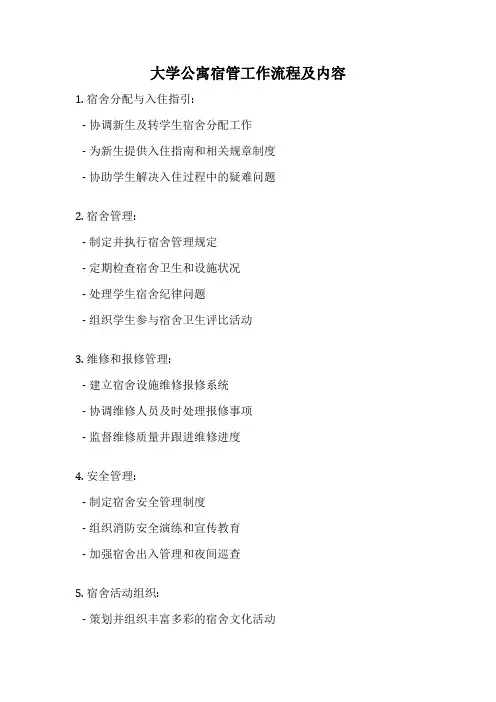 大学公寓宿管工作流程及内容

1. 宿舍分配与入住指引：

- 协调新生及转学生宿舍分配工作

- 为新生提供入住指南和相关规章制度

- 协助学生解决入住过程中的疑难问题

2. 宿舍管理：

- 制定并执行宿舍管理规定

- 定期检查宿舍卫生和设施状况

- 处理学生宿舍纪律问题

- 组织学生参与宿舍卫生评比活动

3. 维修和报修管理：

- 建立宿舍设施维修报修系统

- 协调维修人员及时处理报修事项

- 监督维修质量并跟进维修进度

4. 安全管理：

- 制定宿舍安全管理制度

- 组织消防安全演练和宣传教育

- 加强宿舍出入管理和夜间巡查

5. 宿舍活动组织：

- 策划并组织丰富多彩的宿舍文化活动